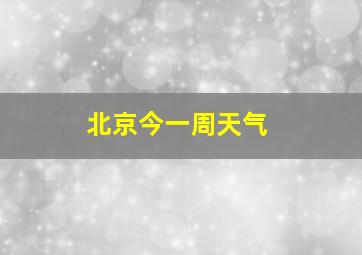 北京今一周天气